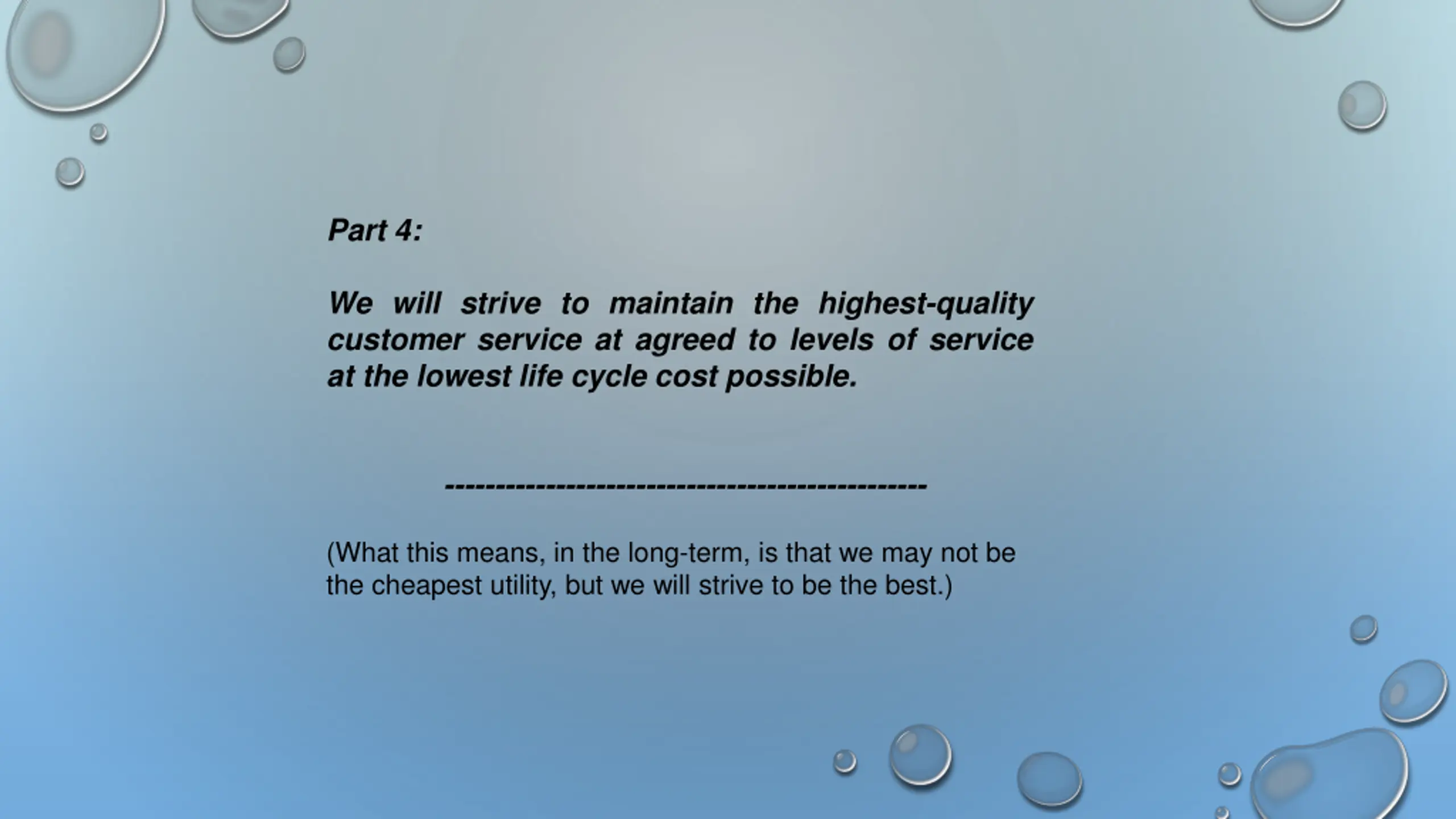 Part 4:

We will strive to maintain the highest-quality customer service at agreed to levels of service at the lowest life cycle cost possible.

---------------------------------------------

(What this means, in the long-term, is that we may not be the cheapest utility, but we will strive to be the best.)